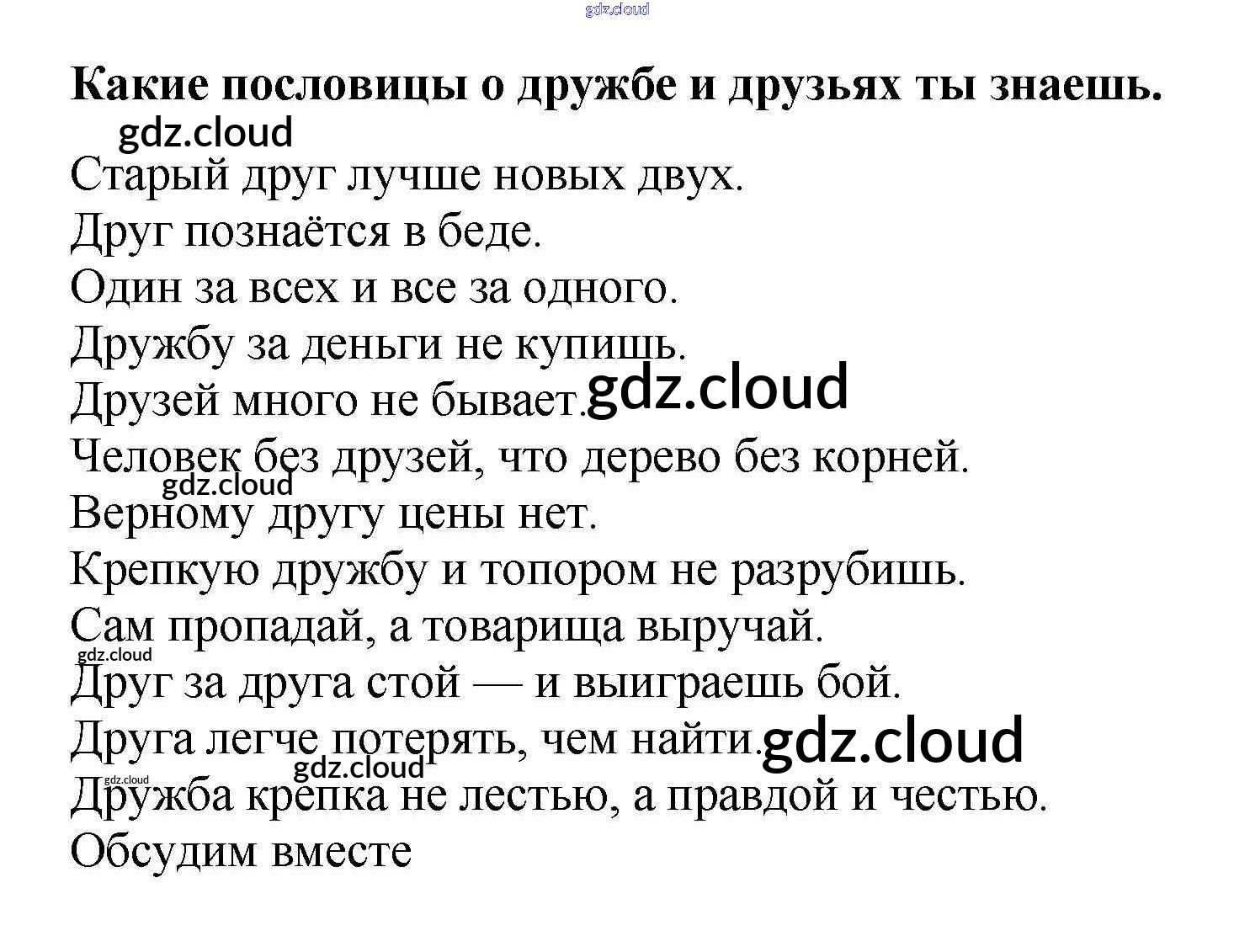 Какие пословицы о дружбе и друзьях ты знаешь.

Старый друг лучше новых двух.

Друг познаётся в беде.

Один за всех и все за одного.

Дружбу за деньги не купишь.

Друзей много не бывает.

Человек без друзей, что дерево без корней.

Верному другу цены нет.

Крепкую дружбу и топором не разрубишь.

Сам пропадай, а товарища выручай.

Друг за друга стой — и выиграешь бой.

Друга легче потерять, чем найти.

Дружба крепка не лестью, а правдой и честью.

Обсудим вместе

gdz.cloud